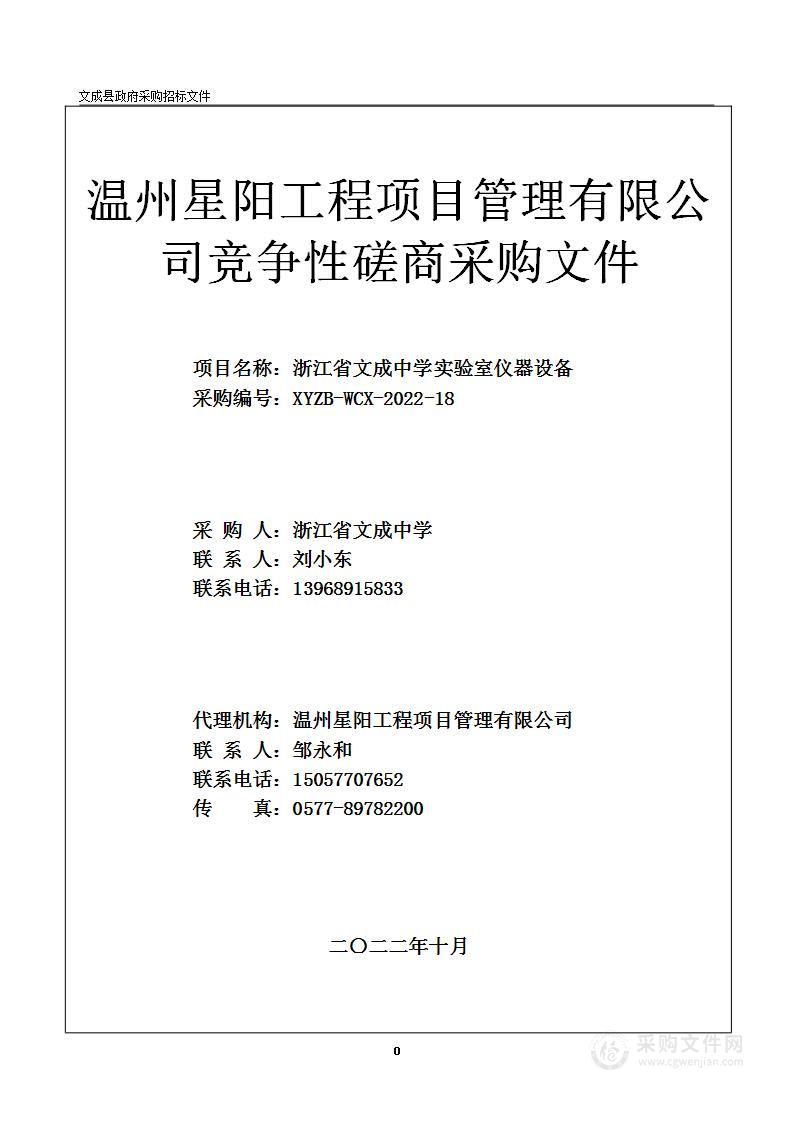 文成县政府采购招标文件

温州星阳工程项目管理有限公司竞争性磋商采购文件

项目名称：浙江省文成中学实验室仪器设备
采购编号：XYZB-WCX-2022-18

采 购 人：浙江省文成中学
联 系 人：刘小东
联系电话：13968915833

代理机构：温州星阳工程项目管理有限公司
联 系 人：邹永和
联系电话：15057707652
传 真：0577-89782200

二〇二二年十月

0

采购文件网
www.cgwenjian.com